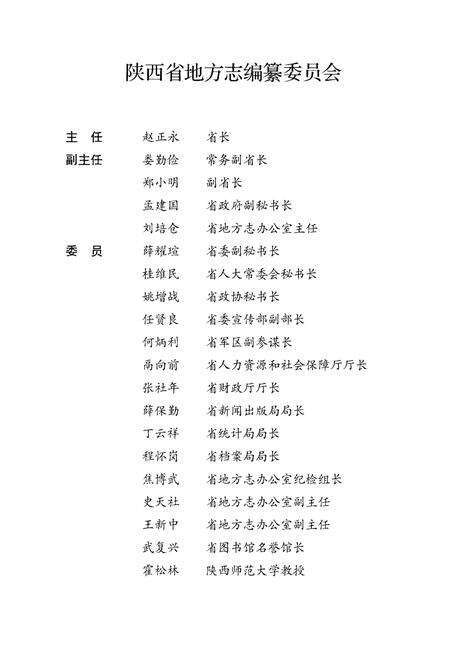 陕西省地方志编纂委员会

主　任　赵正永　省长

副主任　娄勤俭　常务副省长

郑小明　副省长

孟建国　省政府副秘书长

刘培仓　省地方志办公室主任

委　员　薛耀瑄　省委副秘书长

桂维民　省人大常委会秘书长

姚增战　省政协秘书长

任贤良　省委宣传部副部长

何炳利　省军区副参谋长

高向前　省人力资源和社会保障厅厅长

张社年　省财政厅厅长

薛保勤　省新闻出版局局长

丁云祥　省统计局局长

程怀岗　省档案局局长

焦博武　省地方志办公室纪检组长

史天社　省地方志办公室副主任

王新中　省地方志办公室副主任

武复兴　省图书馆名誉馆长

霍松林　陕西师范大学教授